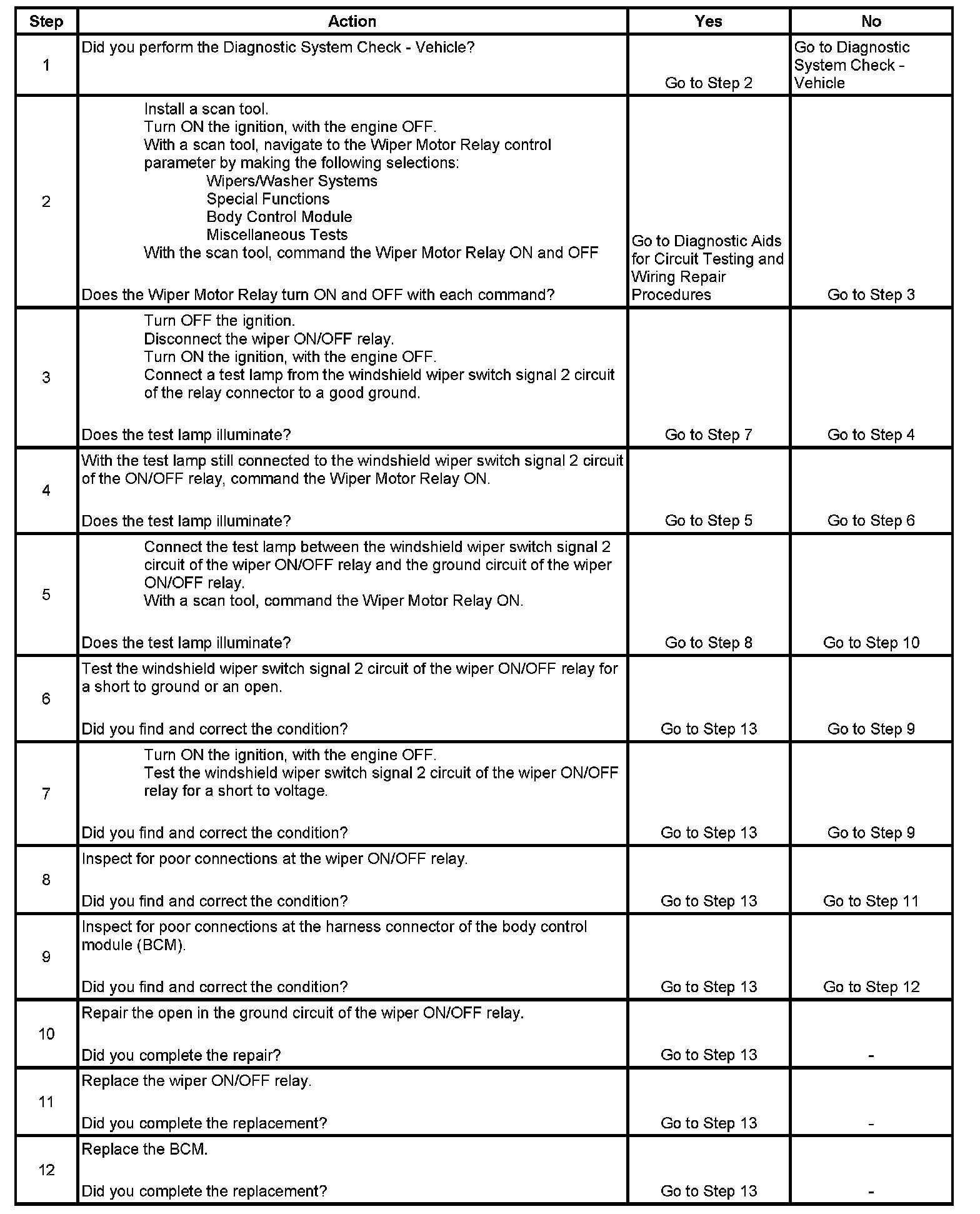 | Step | Action | Yes | No |
|---|---|---|---|
| 1 | Did you perform the Diagnostic System Check - Vehicle? | Go to Step 2 | Go to Diagnostic System Check - Vehicle |
| 2 | Install a scan tool. Turn ON the ignition, with the engine OFF. With a scan tool, navigate to the Wiper Motor Relay control parameter by making the following selections: Wipers/Washer Systems Special Functions Body Control Module Miscellaneous Tests With the scan tool, command the Wiper Motor Relay ON and OFF Does the Wiper Motor Relay turn ON and OFF with each command? | Go to Diagnostic Aids for Circuit Testing and Wiring Repair Procedures | Go to Step 3 |
| 3 | Turn OFF the ignition. Disconnect the wiper ON/OFF relay. Turn ON the ignition, with the engine OFF. Connect a test lamp from the windshield wiper switch signal 2 circuit of the relay connector to a good ground. Does the test lamp illuminate? | Go to Step 7 | Go to Step 4 |
| 4 | With the test lamp still connected to the windshield wiper switch signal 2 circuit of the ON/OFF relay, command the Wiper Motor Relay ON. Does the test lamp illuminate? | Go to Step 5 | Go to Step 6 |
| 5 | Connect the test lamp between the windshield wiper switch signal 2 circuit of the wiper ON/OFF relay and the ground circuit of the wiper ON/OFF relay. With a scan tool, command the Wiper Motor Relay ON. Does the test lamp illuminate? | Go to Step 8 | Go to Step 10 |
| 6 | Test the windshield wiper switch signal 2 circuit of the wiper ON/OFF relay for a short to ground or an open. Did you find and correct the condition? | Go to Step 13 | Go to Step 9 |
| 7 | Turn ON the ignition, with the engine OFF. Test the windshield wiper switch signal 2 circuit of the wiper ON/OFF relay for a short to voltage. Did you find and correct the condition? | Go to Step 13 | Go to Step 9 |
| 8 | Inspect for poor connections at the wiper ON/OFF relay. Did you find and correct the condition? | Go to Step 13 | Go to Step 11 |
| 9 | Inspect for poor connections at the harness connector of the body control module (BCM). Did you find and correct the condition? | Go to Step 13 | Go to Step 12 |
| 10 | Repair the open in the ground circuit of the wiper ON/OFF relay. Did you complete the repair? | Go to Step 13 | - |
| 11 | Replace the wiper ON/OFF relay. Did you complete the replacement? | Go to Step 13 | - |
| 12 | Replace the BCM. Did you complete the replacement? | Go to Step 13 | - |